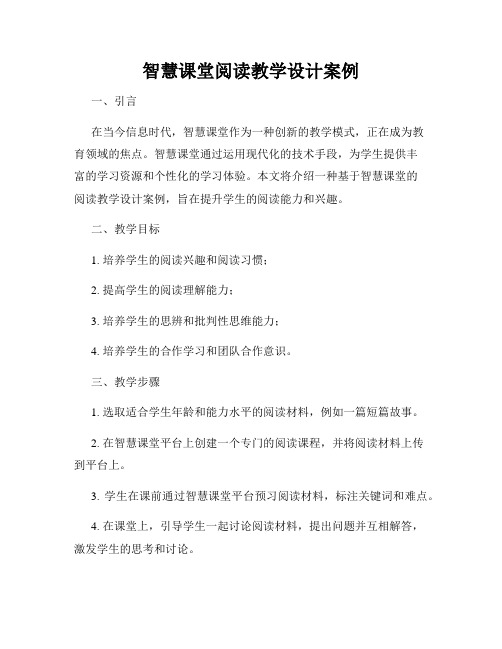 智慧课堂阅读教学设计案例

一、引言

在当今信息时代，智慧课堂作为一种创新的教学模式，正在成为教育领域的焦点。智慧课堂通过运用现代化的技术手段，为学生提供丰富的学习资源和个性化的学习体验。本文将介绍一种基于智慧课堂的阅读教学设计案例，旨在提升学生的阅读能力和兴趣。

二、教学目标

1. 培养学生的阅读兴趣和阅读习惯；

2. 提高学生的阅读理解能力；

3. 培养学生的思辨和批判性思维能力；

4. 培养学生的合作学习和团队合作意识。

三、教学步骤

1. 选取适合学生年龄和能力水平的阅读材料，例如一篇短篇故事。

2. 在智慧课堂平台上创建一个专门的阅读课程，并将阅读材料上传到平台上。

3. 学生在课前通过智慧课堂平台预习阅读材料，标注关键词和难点。

4. 在课堂上，引导学生一起讨论阅读材料，提出问题并互相解答，激发学生的思考和讨论。